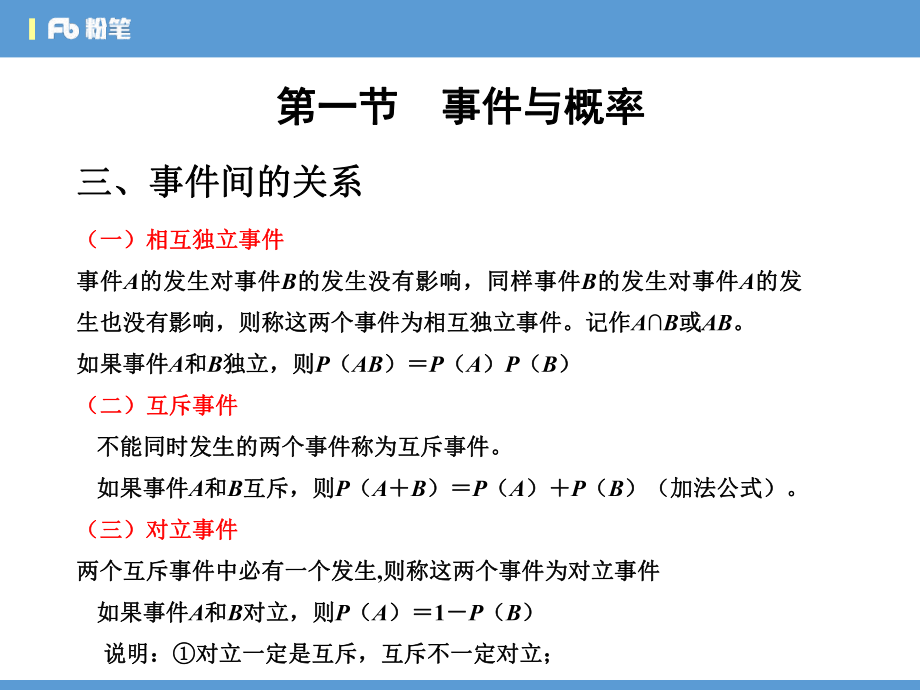 Fb 粉笔

第一节　事件与概率

三、事件间的关系

（一）相互独立事件

事件$A$的发生对事件$B$的发生没有影响，同样事件$B$的发生对事件$A$的发生也没有影响，则称这两个事件为相互独立事件。记作$A \cap B$或$AB$。

如果事件$A$和$B$独立，则$P（AB）=P（A）P（B）$

（二）互斥事件

不能同时发生的两个事件称为互斥事件。

如果事件$A$和$B$互斥，则$P（A+B）=P（A）+P（B）$（加法公式）。

（三）对立事件

两个互斥事件中必有一个发生,则称这两个事件为对立事件

如果事件$A$和$B$对立，则$P（A）=1-P（B）$

说明：①对立一定是互斥，互斥不一定对立；